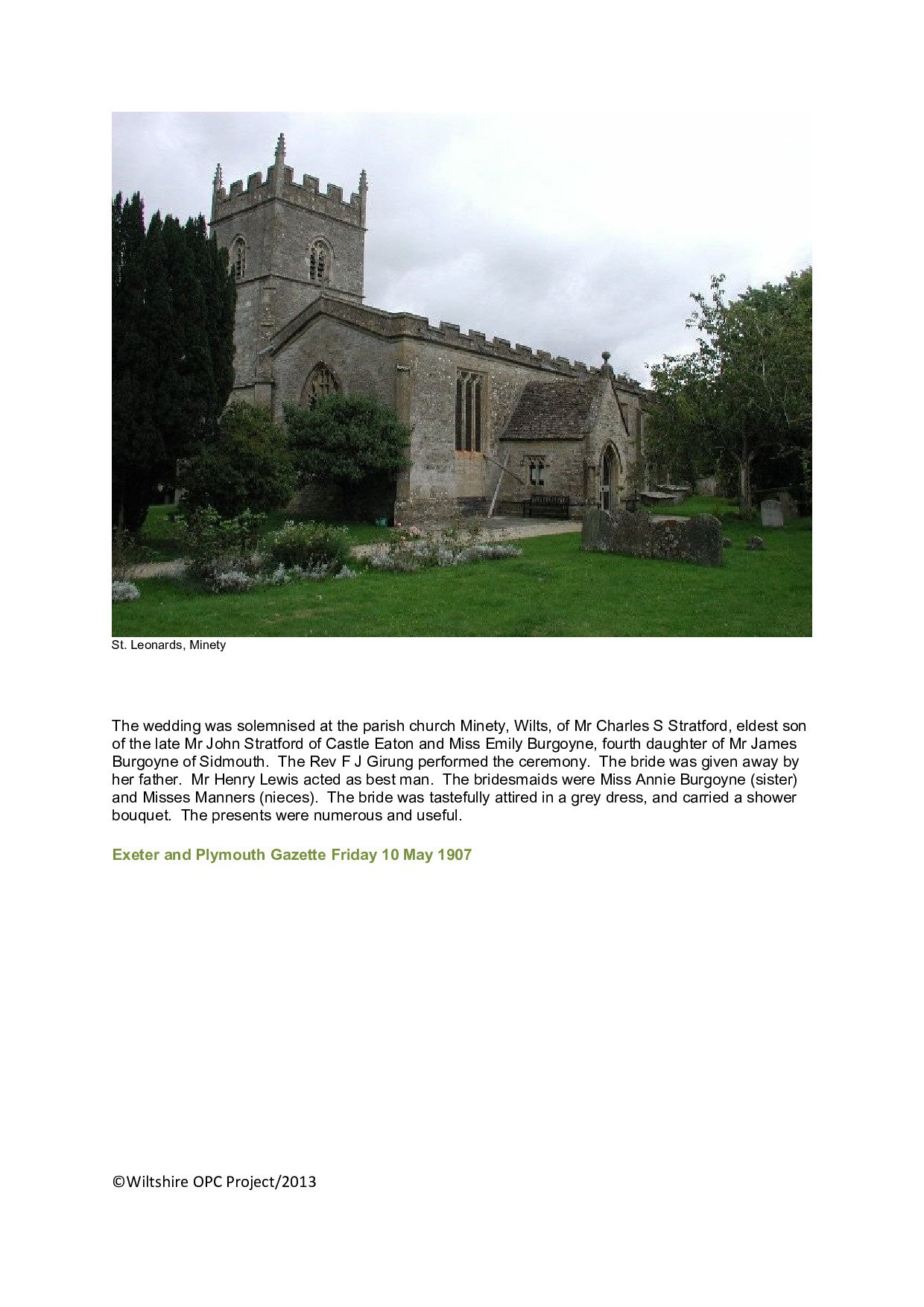 St. Leonards, Minety

The wedding was solemnised at the parish church Minety, Wilts, of Mr Charles S Stratford, eldest son of the late Mr John Stratford of Castle Eaton and Miss Emily Burgoyne, fourth daughter of Mr James Burgoyne of Sidmouth. The Rev F J Girung performed the ceremony. The bride was given away by her father. Mr Henry Lewis acted as best man. The bridesmaids were Miss Annie Burgoyne (sister) and Misses Manners (nieces). The bride was tastefully attired in a grey dress, and carried a shower bouquet. The presents were numerous and useful.

Exeter and Plymouth Gazette Friday 10 May 1907

©Wiltshire OPC Project/2013